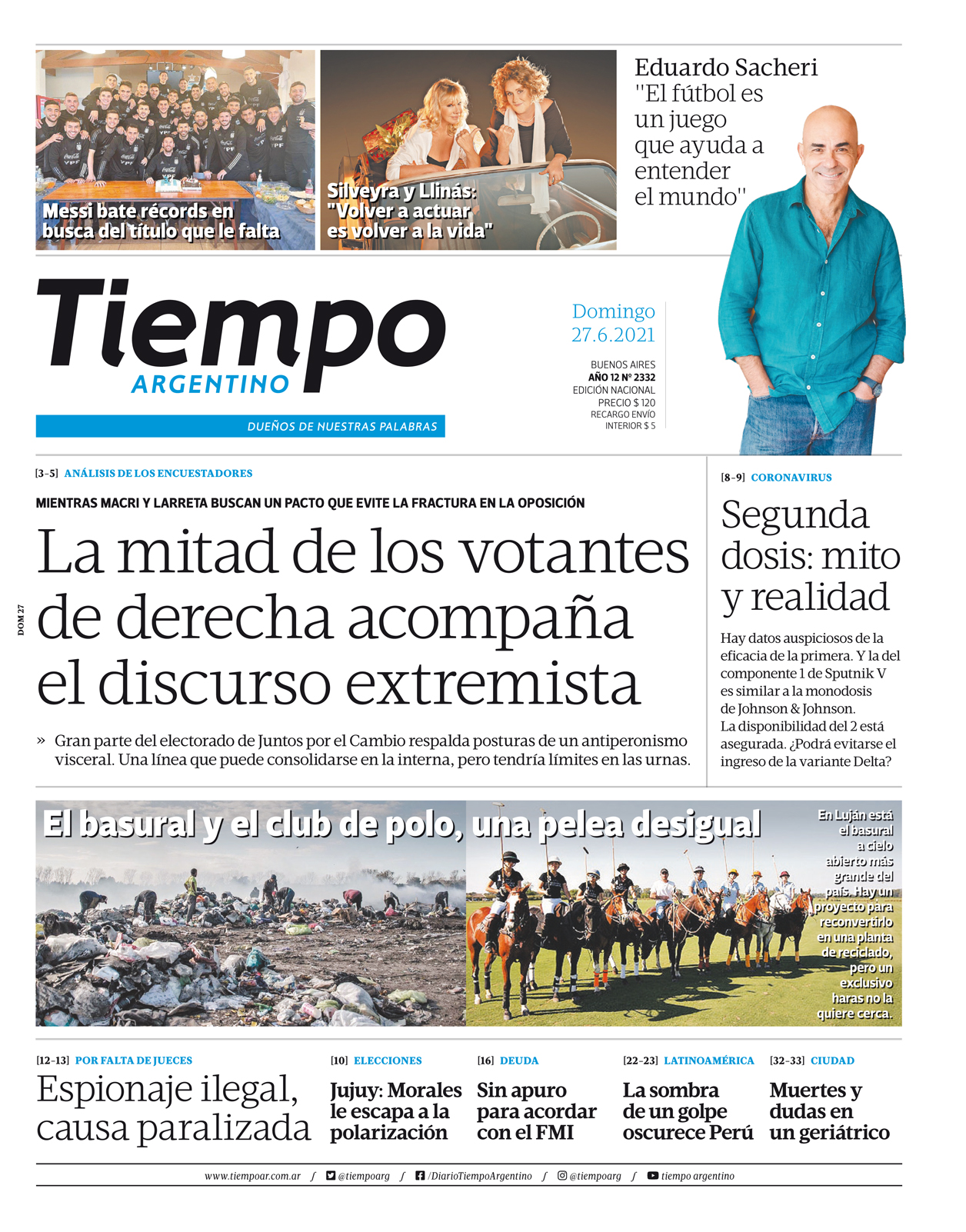 Messi bate récords en busca del título que le falta

Silveyra y Llinás: "Volver a actuar es volver a la vida"

Eduardo Sacheri
"El fútbol es un juego que ayuda a entender el mundo"

Tiempo
ARGENTINO
DUEÑOS DE NUESTRAS PALABRAS

Domingo
27.6.2021

BUENOS AIRES
AÑO 12 Nº 2332
EDICIÓN NACIONAL
PRECIO $ 120
RECARGO ENVÍO
INTERIOR $ 5

DOM 27

[3-5] ANÁLISIS DE LOS ENCUESTADORES

MIENTRAS MACRI Y LARRETA BUSCAN UN PACTO QUE EVITE LA FRACTURA EN LA OPOSICIÓN

La mitad de los votantes de derecha acompaña el discurso extremista

» Gran parte del electorado de Juntos por el Cambio respalda posturas de un antiperonismo visceral. Una línea que puede consolidarse en la interna, pero tendría límites en las urnas.

[8-9] CORONAVIRUS

Segunda dosis: mito y realidad

Hay datos auspiciosos de la eficacia de la primera. Y la del componente 1 de Sputnik V es similar a la monodosis de Johnson & Johnson. La disponibilidad del 2 está asegurada. ¿Podrá evitarse el ingreso de la variante Delta?

El basural y el club de polo, una pelea desigual

En Luján está el basural a cielo abierto más grande del país. Hay un proyecto para reconvertirlo en una planta de reciclado, pero un exclusivo haras no la quiere cerca.

[12-13] POR FALTA DE JUECES
Espionaje ilegal, causa paralizada

[10] ELECCIONES
Jujuy: Morales le escapa a la polarización

[16] DEUDA
Sin apuro para acordar con el FMI

[22-23] LATINOAMÉRICA
La sombra de un golpe oscurece Perú

[32-33] CIUDAD
Muertes y dudas en un geriátrico

www.tiempoar.com.ar / @tiempoarg / /DiarioTiempoArgentino / @tiempoarg / tiempo argentino